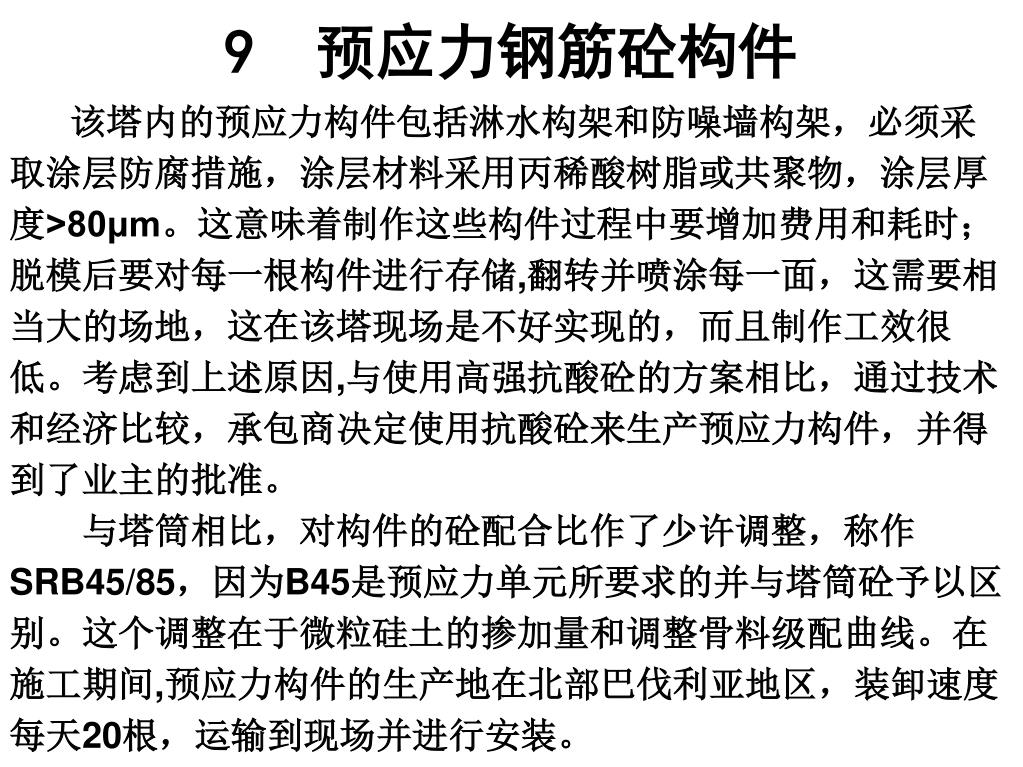 9　预应力钢筋砼构件

该塔内的预应力构件包括淋水构架和防噪墙构架，必须采取涂层防腐措施，涂层材料采用丙稀酸树脂或共聚物，涂层厚度>80μm。这意味着制作这些构件过程中要增加费用和耗时；脱模后要对每一根构件进行存储,翻转并喷涂每一面，这需要相当大的场地，这在该塔现场是不好实现的，而且制作工效很低。考虑到上述原因,与使用高强抗酸砼的方案相比，通过技术和经济比较，承包商决定使用抗酸砼来生产预应力构件，并得到了业主的批准。

与塔筒相比，对构件的砼配合比作了少许调整，称作SRB45/85，因为B45是预应力单元所要求的并与塔筒砼予以区别。这个调整在于微粒硅土的掺加量和调整骨料级配曲线。在施工期间,预应力构件的生产地在北部巴伐利亚地区，装卸速度每天20根，运输到现场并进行安装。